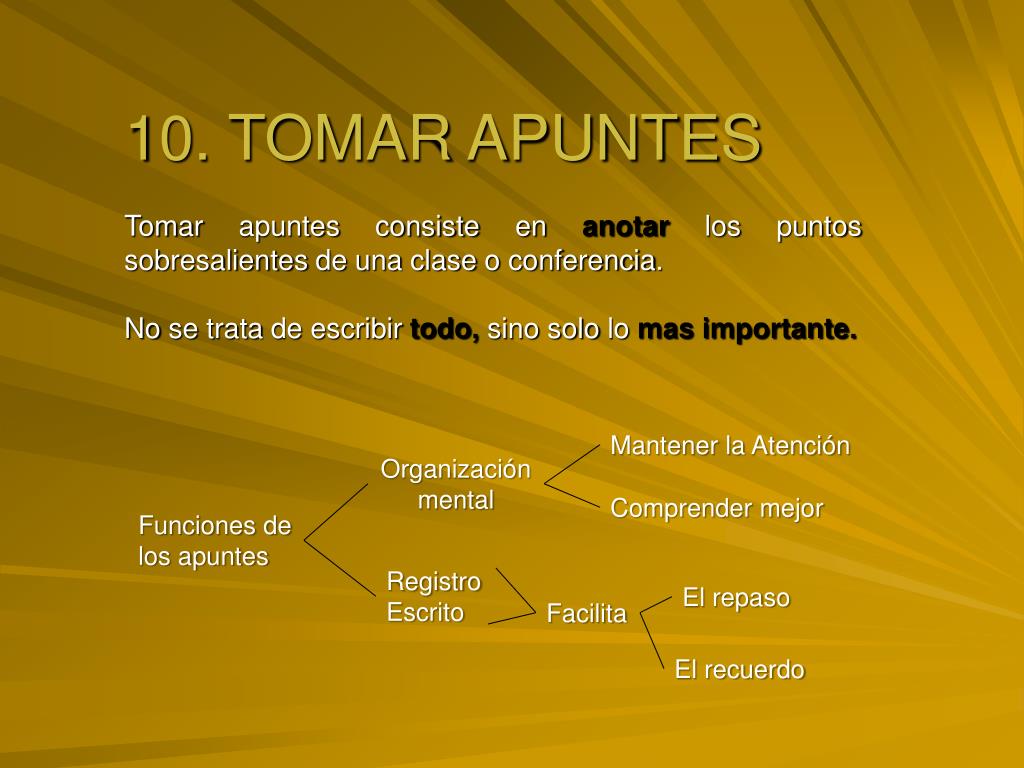 10. TOMAR APUNTES

Tomar apuntes consiste en anotar los puntos sobresalientes de una clase o conferencia.

No se trata de escribir todo, sino solo lo mas importante.

Funciones de los apuntes

Organización mental

Mantener la Atención

Comprender mejor

Registro Escrito

Facilita

El repaso

El recuerdo